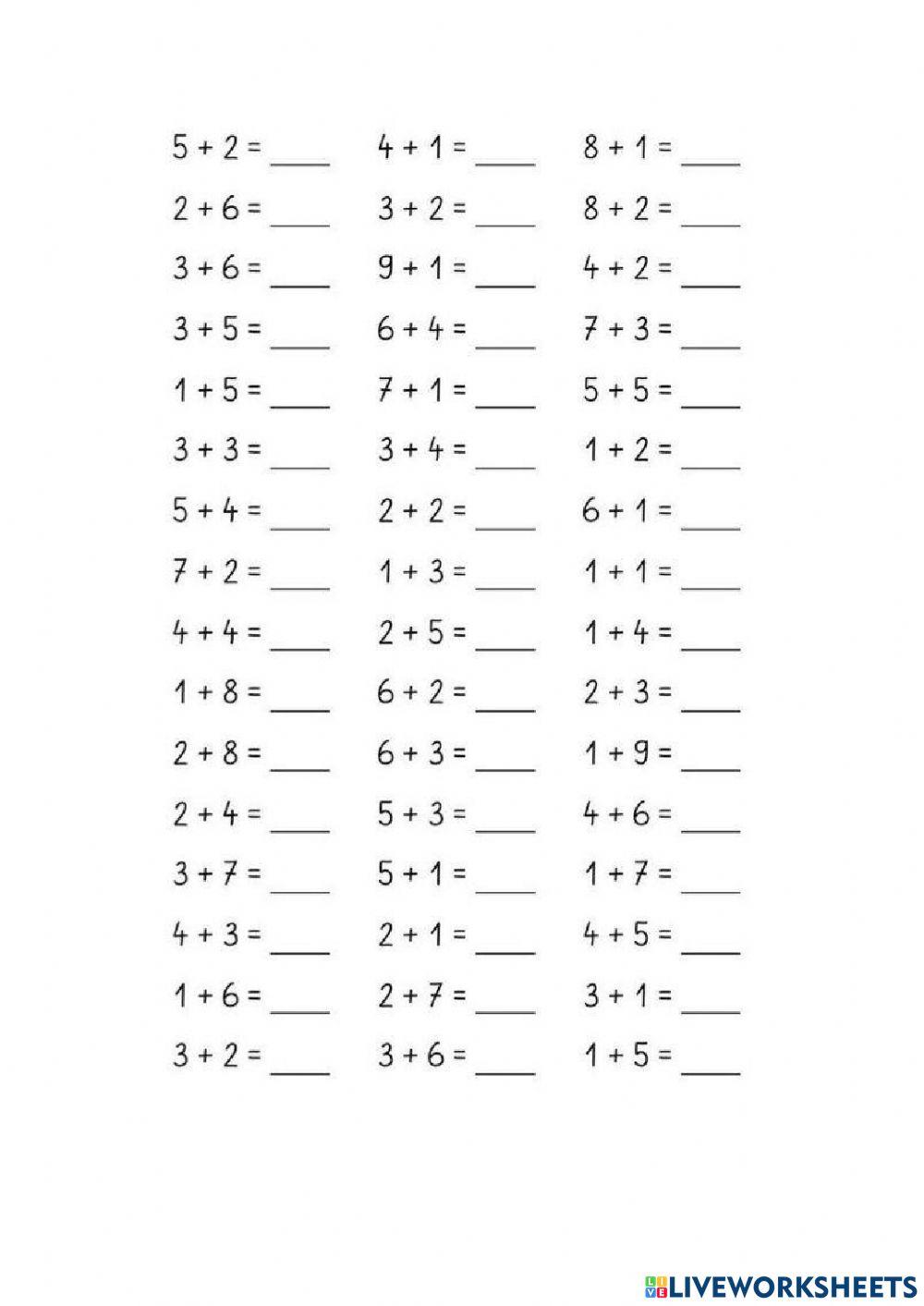 $5 + 2 =$ ____
$2 + 6 =$ ____
$3 + 6 =$ ____
$3 + 5 =$ ____
$1 + 5 =$ ____
$3 + 3 =$ ____
$5 + 4 =$ ____
$7 + 2 =$ ____
$4 + 4 =$ ____
$1 + 8 =$ ____
$2 + 8 =$ ____
$2 + 4 =$ ____
$3 + 7 =$ ____
$4 + 3 =$ ____
$1 + 6 =$ ____
$3 + 2 =$ ____

$4 + 1 =$ ____
$3 + 2 =$ ____
$9 + 1 =$ ____
$6 + 4 =$ ____
$7 + 1 =$ ____
$3 + 4 =$ ____
$2 + 2 =$ ____
$1 + 3 =$ ____
$2 + 5 =$ ____
$6 + 2 =$ ____
$6 + 3 =$ ____
$5 + 3 =$ ____
$5 + 1 =$ ____
$2 + 1 =$ ____
$2 + 7 =$ ____
$3 + 6 =$ ____

$8 + 1 =$ ____
$8 + 2 =$ ____
$4 + 2 =$ ____
$7 + 3 =$ ____
$5 + 5 =$ ____
$1 + 2 =$ ____
$6 + 1 =$ ____
$1 + 1 =$ ____
$1 + 4 =$ ____
$2 + 3 =$ ____
$1 + 9 =$ ____
$4 + 6 =$ ____
$1 + 7 =$ ____
$4 + 5 =$ ____
$3 + 1 =$ ____
$1 + 5 =$ ____

LIVEWORKSHEETS